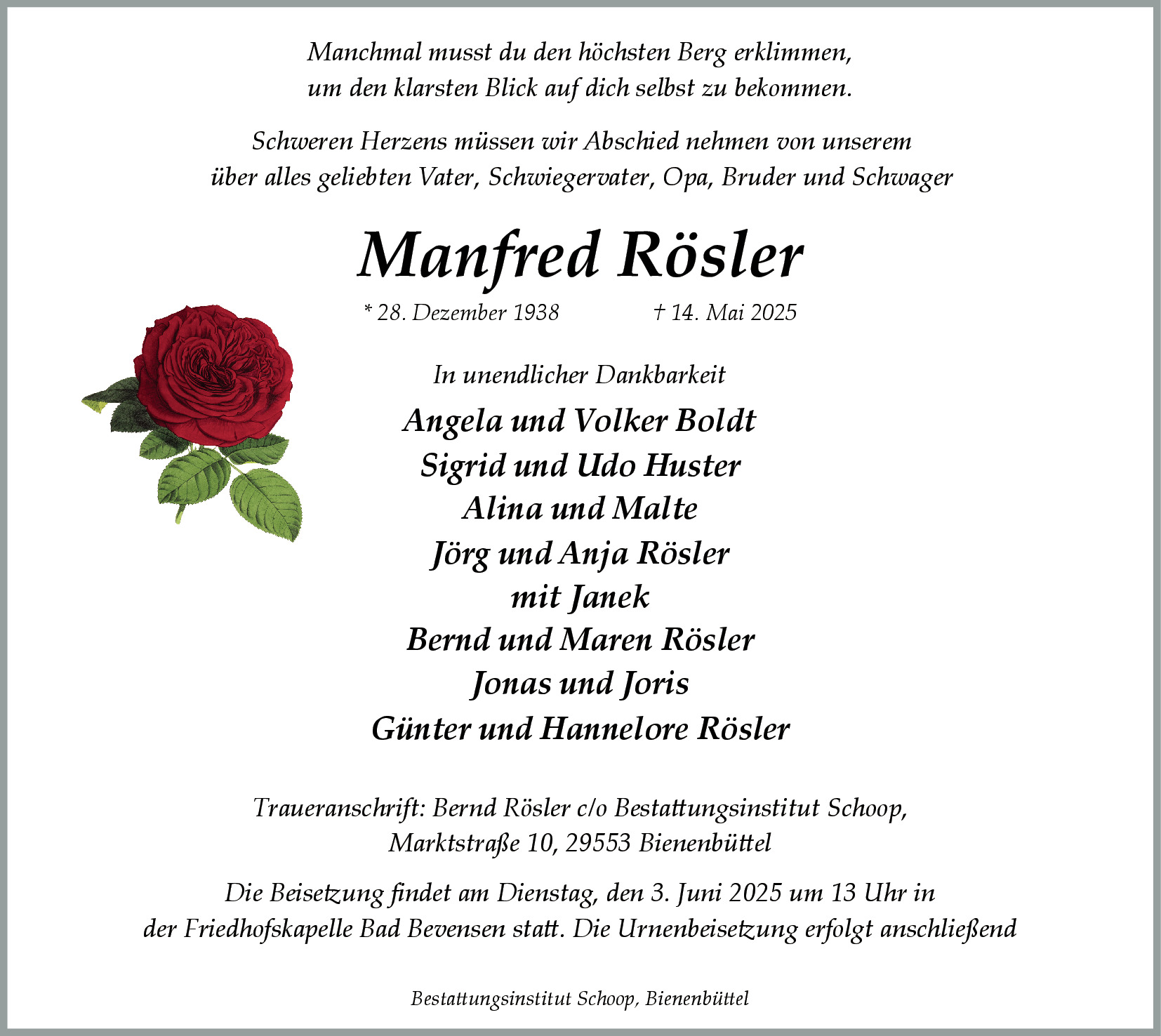 Manchmal musst du den höchsten Berg erklimmen,
um den klarsten Blick auf dich selbst zu bekommen.

Schweren Herzens müssen wir Abschied nehmen von unserem
über alles geliebten Vater, Schwiegervater, Opa, Bruder und Schwager

Manfred Rösler

* 28. Dezember 1938 † 14. Mai 2025

In unendlicher Dankbarkeit

Angela und Volker Boldt
Sigrid und Udo Huster
Alina und Malte
Jörg und Anja Rösler
mit Janek
Bernd und Maren Rösler
Jonas und Joris
Günter und Hannelore Rösler

Traueranschrift: Bernd Rösler c/o Bestattungsinstitut Schoop,
Marktstraße 10, 29553 Bienenbüttel

Die Beisetzung findet am Dienstag, den 3. Juni 2025 um 13 Uhr in
der Friedhofskapelle Bad Bevensen statt. Die Urnenbeisetzung erfolgt anschließend

Bestattungsinstitut Schoop, Bienenbüttel